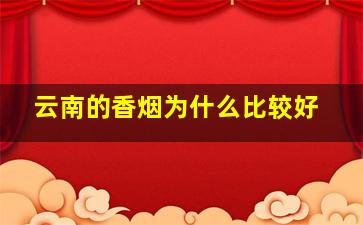 云南的香烟为什么比较好